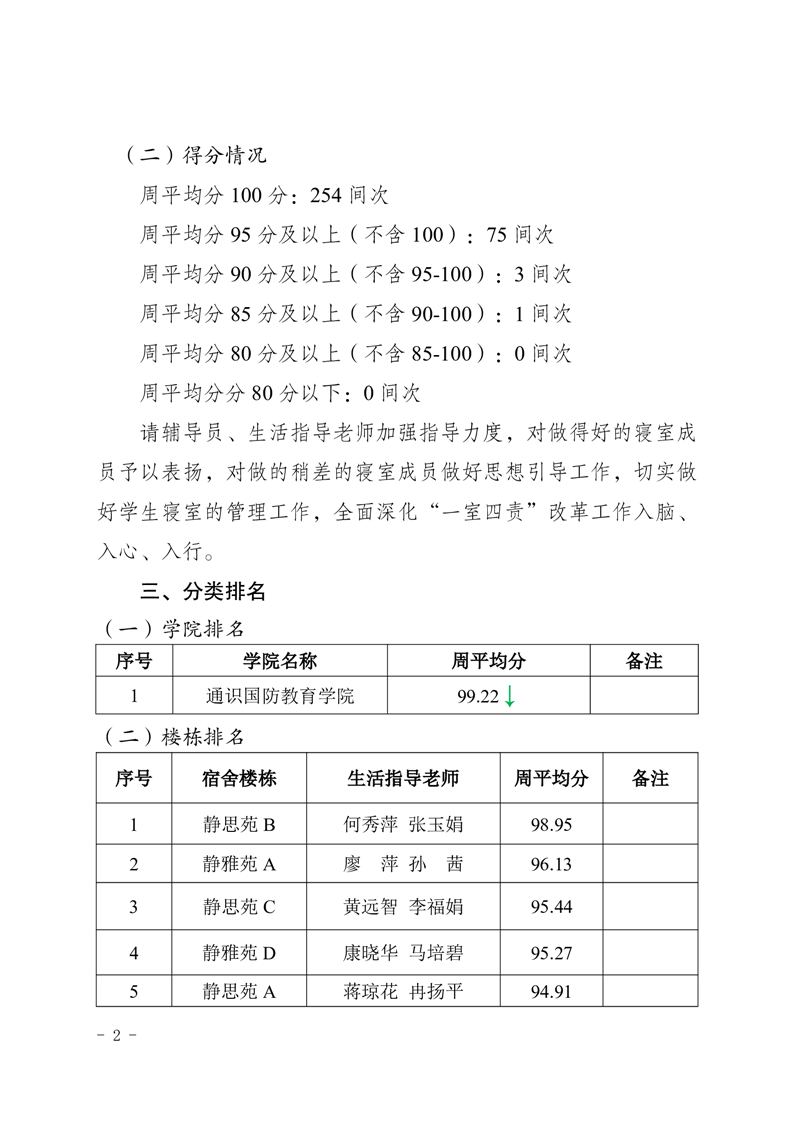 （二）得分情况

周平均分100分：254间次

周平均分95分及以上（不含100）：75间次

周平均分90分及以上（不含95-100）：3间次

周平均分85分及以上（不含90-100）：1间次

周平均分80分及以上（不含85-100）：0间次

周平均分分80分以下：0间次

请辅导员、生活指导老师加强指导力度，对做得好的寝室成员予以表扬，对做的稍差的寝室成员做好思想引导工作，切实做好学生寝室的管理工作，全面深化“一室四责”改革工作入脑、入心、入行。

三、分类排名

（一）学院排名

| 序号 | 学院名称 | 周平均分 | 备注 |
|---|---|---|---|
| 1 | 通识国防教育学院 | 99.22↓ | |

（二）楼栋排名

| 序号 | 宿舍楼栋 | 生活指导老师 | 周平均分 | 备注 |
|---|---|---|---|---|
| 1 | 静思苑B | 何秀萍 张玉娟 | 98.95 | |
| 2 | 静雅苑A | 廖 萍 孙 茜 | 96.13 | |
| 3 | 静思苑C | 黄远智 李福娟 | 95.44 | |
| 4 | 静雅苑D | 康晓华 马培碧 | 95.27 | |
| 5 | 静思苑A | 蒋琼花 冉扬平 | 94.91 | |

- 2 -